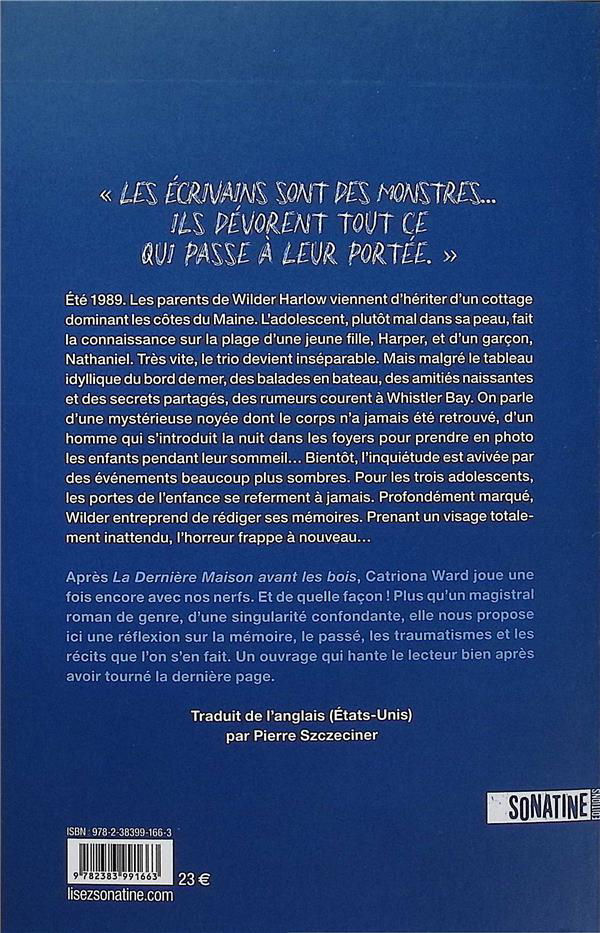 « LES ÉCRIVAINS SONT DES MONSTRES... ILS DÉVORENT TOUT CE QUI PASSE À LEUR PORTÉE. »

Été 1989. Les parents de Wilder Harlow viennent d'hériter d'un cottage dominant les côtes du Maine. L'adolescent, plutôt mal dans sa peau, fait la connaissance sur la plage d'une jeune fille, Harper, et d'un garçon, Nathaniel. Très vite, le trio devient inséparable. Mais malgré le tableau idyllique du bord de mer, des balades en bateau, des amitiés naissantes et des secrets partagés, des rumeurs courent à Whistler Bay. On parle d'une mystérieuse noyée dont le corps n'a jamais été retrouvé, d'un homme qui s'introduit la nuit dans les foyers pour prendre en photo les enfants pendant leur sommeil… Bientôt, l'inquiétude est avivée par des événements beaucoup plus sombres. Pour les trois adolescents, les portes de l'enfance se referment à jamais. Profondément marqué, Wilder entreprend de rédiger ses mémoires. Prenant un visage totalement inattendu, l'horreur frappe à nouveau…

Après La Dernière Maison avant les bois, Catriona Ward joue une fois encore avec nos nerfs. Et de quelle façon ! Plus qu'un magistral roman de genre, d'une singularité confondante, elle nous propose ici une réflexion sur la mémoire, le passé, les traumatismes et les récits que l'on s'en fait. Un ouvrage qui hante le lecteur bien après avoir tourné la dernière page.

Traduit de l'anglais (États-Unis)
par Pierre Szczeciner

SONATINE ÉDITIONS

ISBN : 978-2-38399-166-3

9 782383 991663

23 €

lisezsonatine.com